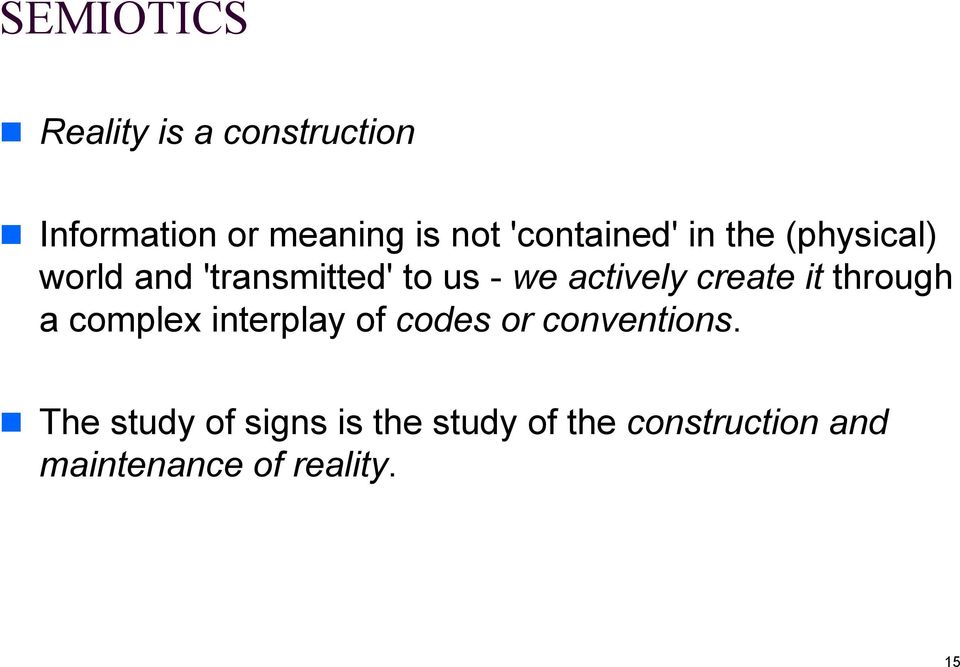 SEMIOTICS

Reality is a construction

Information or meaning is not 'contained' in the (physical) world and 'transmitted' to us - we actively create it through a complex interplay of codes or conventions.

The study of signs is the study of the construction and maintenance of reality.

15